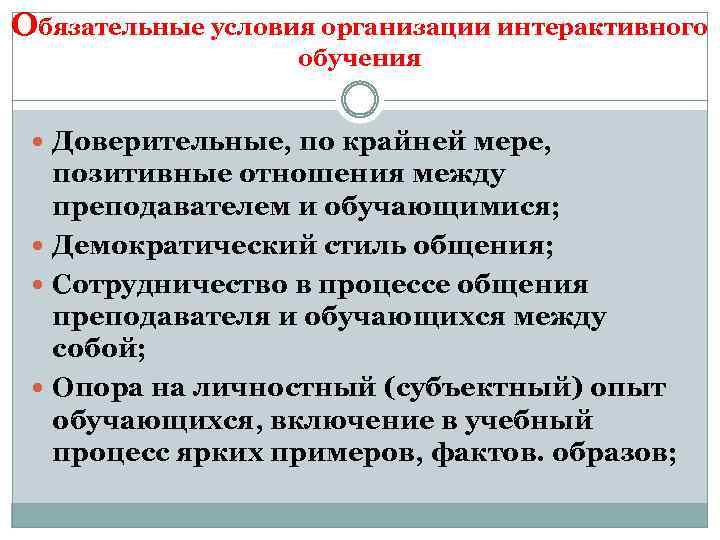 Обязательные условия организации интерактивного обучения

- Доверительные, по крайней мере, позитивные отношения между преподавателем и обучающимися;
- Демократический стиль общения;
- Сотрудничество в процессе общения преподавателя и обучающихся между собой;
- Опора на личностный (субъектный) опыт обучающихся, включение в учебный процесс ярких примеров, фактов. образов;